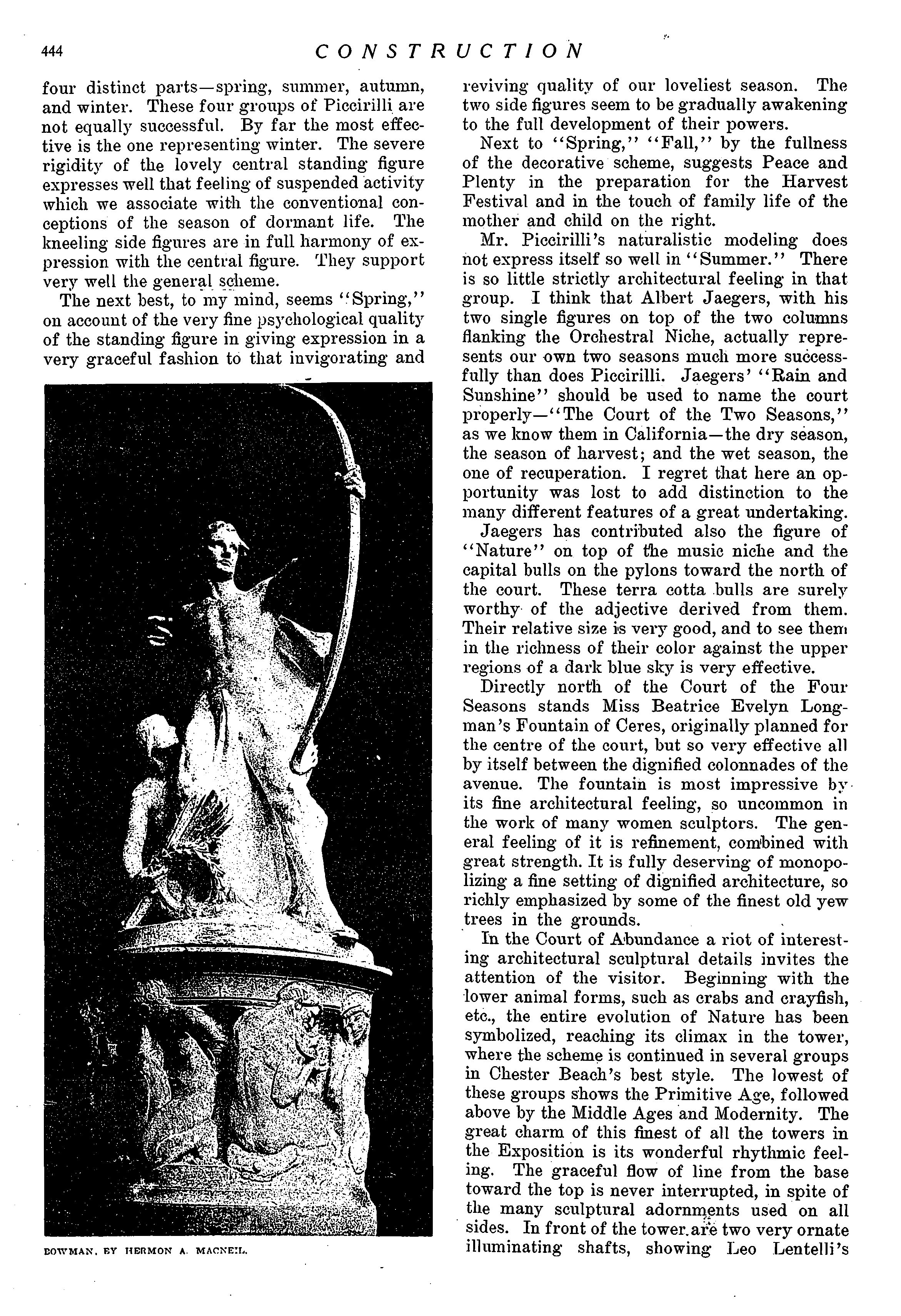 444 CONSTRUCTION

four distinct parts—spring, summer, autumn, and winter. These four groups of Piccirilli are not equally successful. By far the most effective is the one representing winter. The severe rigidity of the lovely central standing figure expresses well that feeling of suspended activity which we associate with the conventional conceptions of the season of dormant life. The kneeling side figures are in full harmony of expression with the central figure. They support very well the general scheme.

The next best, to my mind, seems "Spring," on account of the very fine psychological quality of the standing figure in giving expression in a very graceful fashion to that invigorating and

BOWMAN, BY HERMON A. MACNEIL.

reviving quality of our loveliest season. The two side figures seem to be gradually awakening to the full development of their powers.

Next to "Spring," "Fall," by the fullness of the decorative scheme, suggests Peace and Plenty in the preparation for the Harvest Festival and in the touch of family life of the mother and child on the right.

Mr. Piccirilli's naturalistic modeling does not express itself so well in "Summer." There is so little strictly architectural feeling in that group. I think that Albert Jaegers, with his two single figures on top of the two columns flanking the Orchestral Niche, actually represents our own two seasons much more successfully than does Piccirilli. Jaegers' "Rain and Sunshine" should be used to name the court properly—"The Court of the Two Seasons," as we know them in California—the dry season, the season of harvest; and the wet season, the one of recuperation. I regret that here an opportunity was lost to add distinction to the many different features of a great undertaking.

Jaegers has contributed also the figure of "Nature" on top of the music niche and the capital bulls on the pylons toward the north of the court. These terra cotta bulls are surely worthy of the adjective derived from them. Their relative size is very good, and to see them in the richness of their color against the upper regions of a dark blue sky is very effective.

Directly north of the Court of the Four Seasons stands Miss Beatrice Evelyn Longman's Fountain of Ceres, originally planned for the centre of the court, but so very effective all by itself between the dignified colonnades of the avenue. The fountain is most impressive by its fine architectural feeling, so uncommon in the work of many women sculptors. The general feeling of it is refinement, combined with great strength. It is fully deserving of monopolizing a fine setting of dignified architecture, so richly emphasized by some of the finest old yew trees in the grounds.

In the Court of Abundance a riot of interesting architectural sculptural details invites the attention of the visitor. Beginning with the lower animal forms, such as crabs and crayfish, etc., the entire evolution of Nature has been symbolized, reaching its climax in the tower, where the scheme is continued in several groups in Chester Beach's best style. The lowest of these groups shows the Primitive Age, followed above by the Middle Ages and Modernity. The great charm of this finest of all the towers in the Exposition is its wonderful rhythmic feeling. The graceful flow of line from the base toward the top is never interrupted, in spite of the many sculptural adornments used on all sides. In front of the tower are two very ornate illuminating shafts, showing Leo Lentelli's